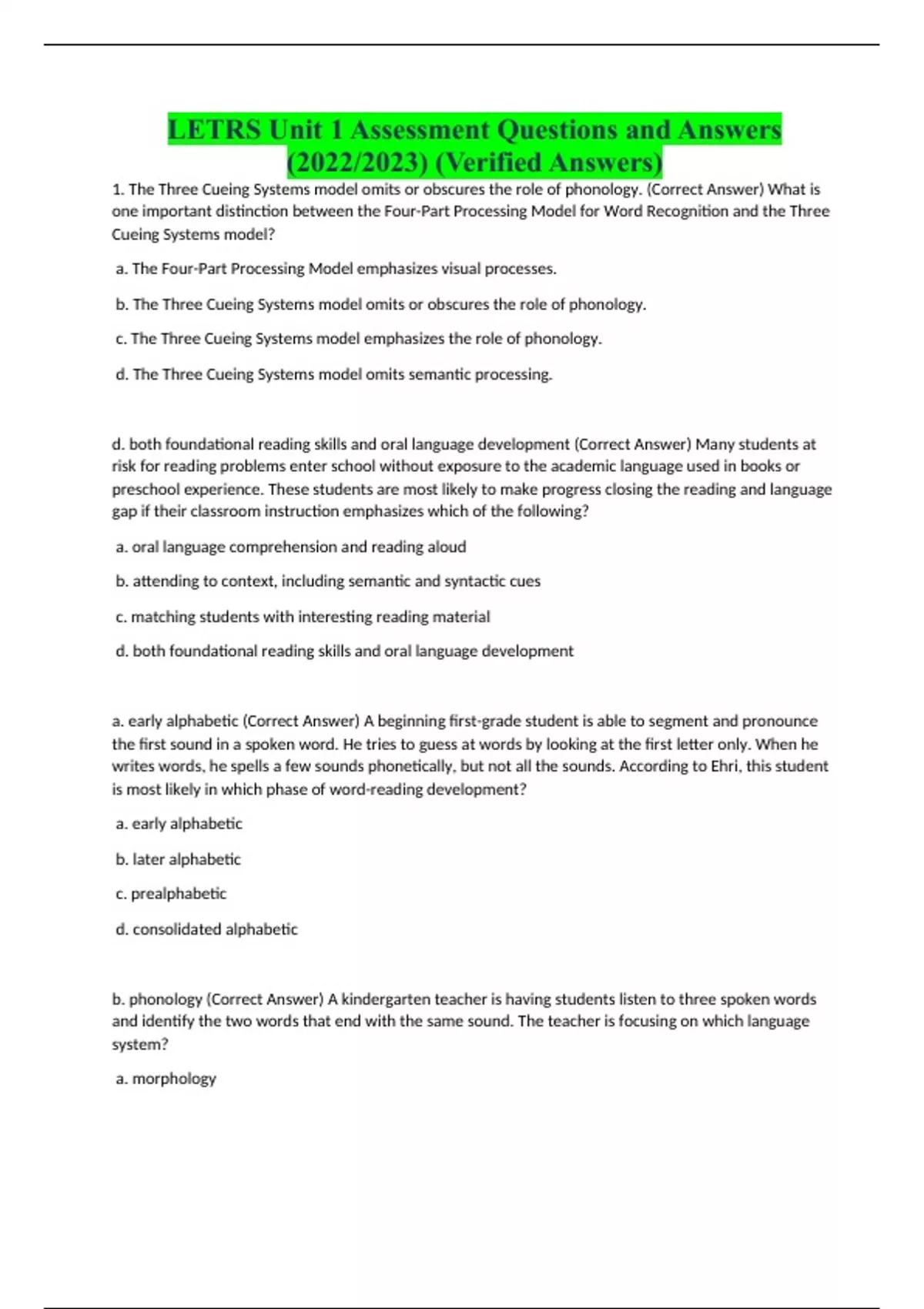 LETRS Unit 1 Assessment Questions and Answers (2022/2023) (Verified Answers)

1. The Three Cueing Systems model omits or obscures the role of phonology. (Correct Answer) What is one important distinction between the Four-Part Processing Model for Word Recognition and the Three Cueing Systems model?

a. The Four-Part Processing Model emphasizes visual processes.

b. The Three Cueing Systems model omits or obscures the role of phonology.

c. The Three Cueing Systems model emphasizes the role of phonology.

d. The Three Cueing Systems model omits semantic processing.

d. both foundational reading skills and oral language development (Correct Answer) Many students at risk for reading problems enter school without exposure to the academic language used in books or preschool experience. These students are most likely to make progress closing the reading and language gap if their classroom instruction emphasizes which of the following?

a. oral language comprehension and reading aloud

b. attending to context, including semantic and syntactic cues

c. matching students with interesting reading material

d. both foundational reading skills and oral language development

a. early alphabetic (Correct Answer) A beginning first-grade student is able to segment and pronounce the first sound in a spoken word. He tries to guess at words by looking at the first letter only. When he writes words, he spells a few sounds phonetically, but not all the sounds. According to Ehri, this student is most likely in which phase of word-reading development?

a. early alphabetic

b. later alphabetic

c. prealphabetic

d. consolidated alphabetic

b. phonology (Correct Answer) A kindergarten teacher is having students listen to three spoken words and identify the two words that end with the same sound. The teacher is focusing on which language system?

a. morphology